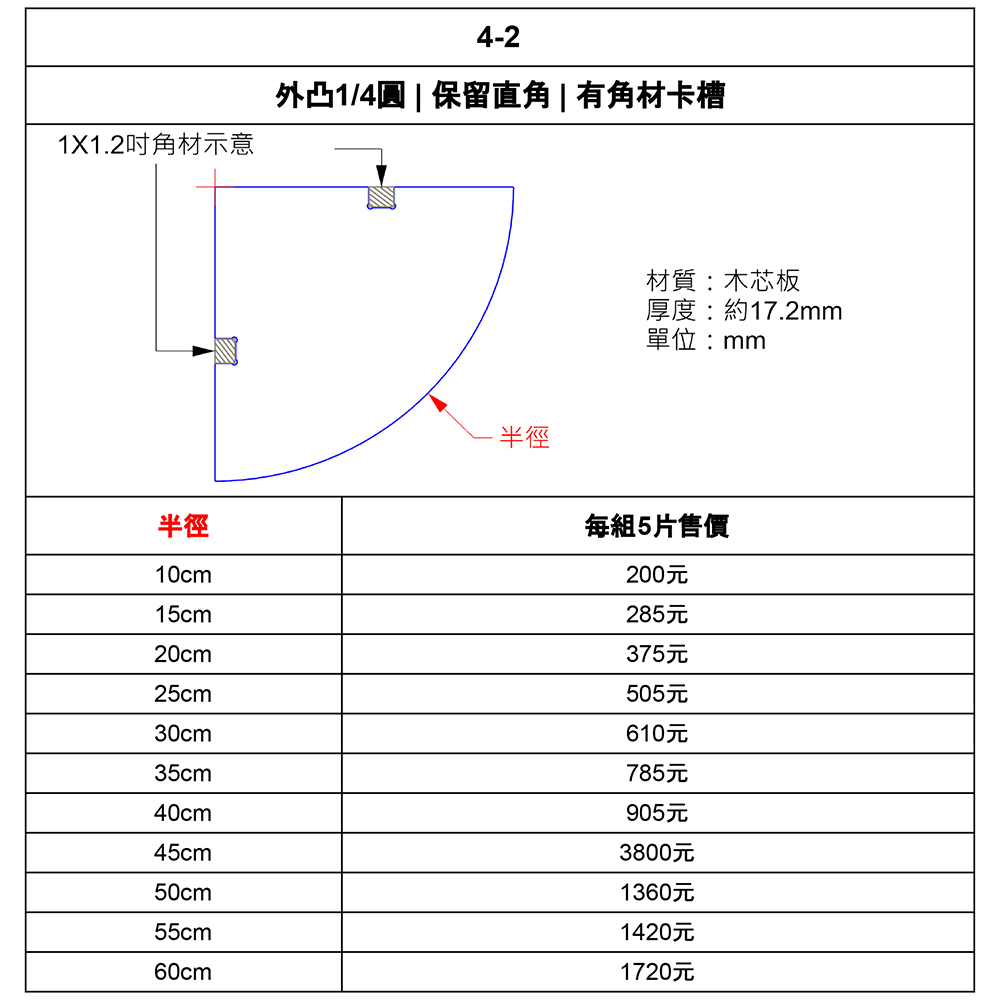 4-2

外凸1/4圓 | 保留直角 | 有角材卡槽

1X1.2吋角材示意

材質：木芯板
厚度：約17.2mm
單位：mm

半徑

| 半徑 | 每組5片售價 |
|---|---|
| 10cm | 200元 |
| 15cm | 285元 |
| 20cm | 375元 |
| 25cm | 505元 |
| 30cm | 610元 |
| 35cm | 785元 |
| 40cm | 905元 |
| 45cm | 3800元 |
| 50cm | 1360元 |
| 55cm | 1420元 |
| 60cm | 1720元 |